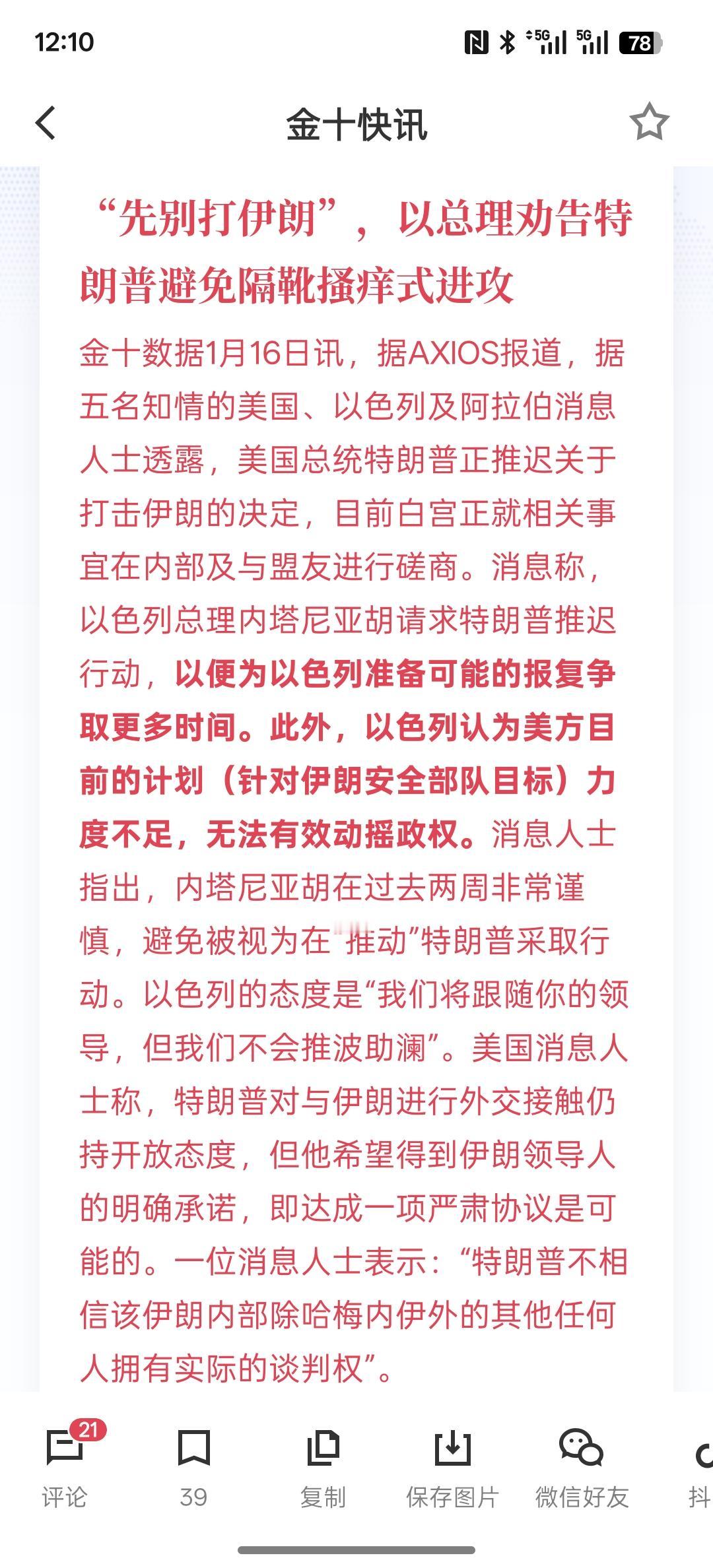 12:10

5G 5G 78

金十快讯

“先别打伊朗”，以总理劝告特朗普避免隔靴搔痒式进攻

金十数据1月16日讯，据AXIOS报道，据五名知情的美国、以色列及阿拉伯消息人士透露，美国总统特朗普正推迟关于打击伊朗的决定，目前白宫正就相关事宜在内部及与盟友进行磋商。消息称，以色列总理内塔尼亚胡请求特朗普推迟行动，以便为以色列准备可能的报复争取更多时间。此外，以色列认为美方目前的计划（针对伊朗安全部队目标）力度不足，无法有效动摇政权。消息人士指出，内塔尼亚胡在过去两周非常谨慎，避免被视为在“推动”特朗普采取行动。以色列的态度是“我们将跟随你的领导，但我们不会推波助澜”。美国消息人士称，特朗普对与伊朗进行外交接触仍持开放态度，但他希望得到伊朗领导人的明确承诺，即达成一项严肃协议是可能的。一位消息人士表示：“特朗普不相信该伊朗内部除哈梅内伊外的其他任何人拥有实际的谈判权”。

21
评论
39
复制
保存图片
微信好友
抖